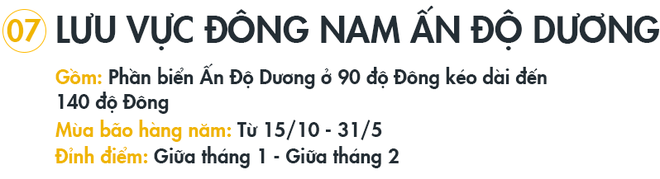 07 LƯU VỰC ĐÔNG NAM ẤN ĐỘ DƯƠNG

Gồm: Phần biển Ấn Độ Dương ở 90 độ Đông kéo dài đến 140 độ Đông

Mùa bão hàng năm: Từ 15/10 - 31/5

Đỉnh điểm: Giữa tháng 1 - Giữa tháng 2